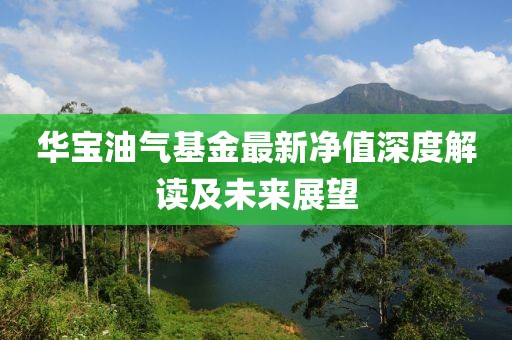 华宝油气基金最新净值深度解读及未来展望